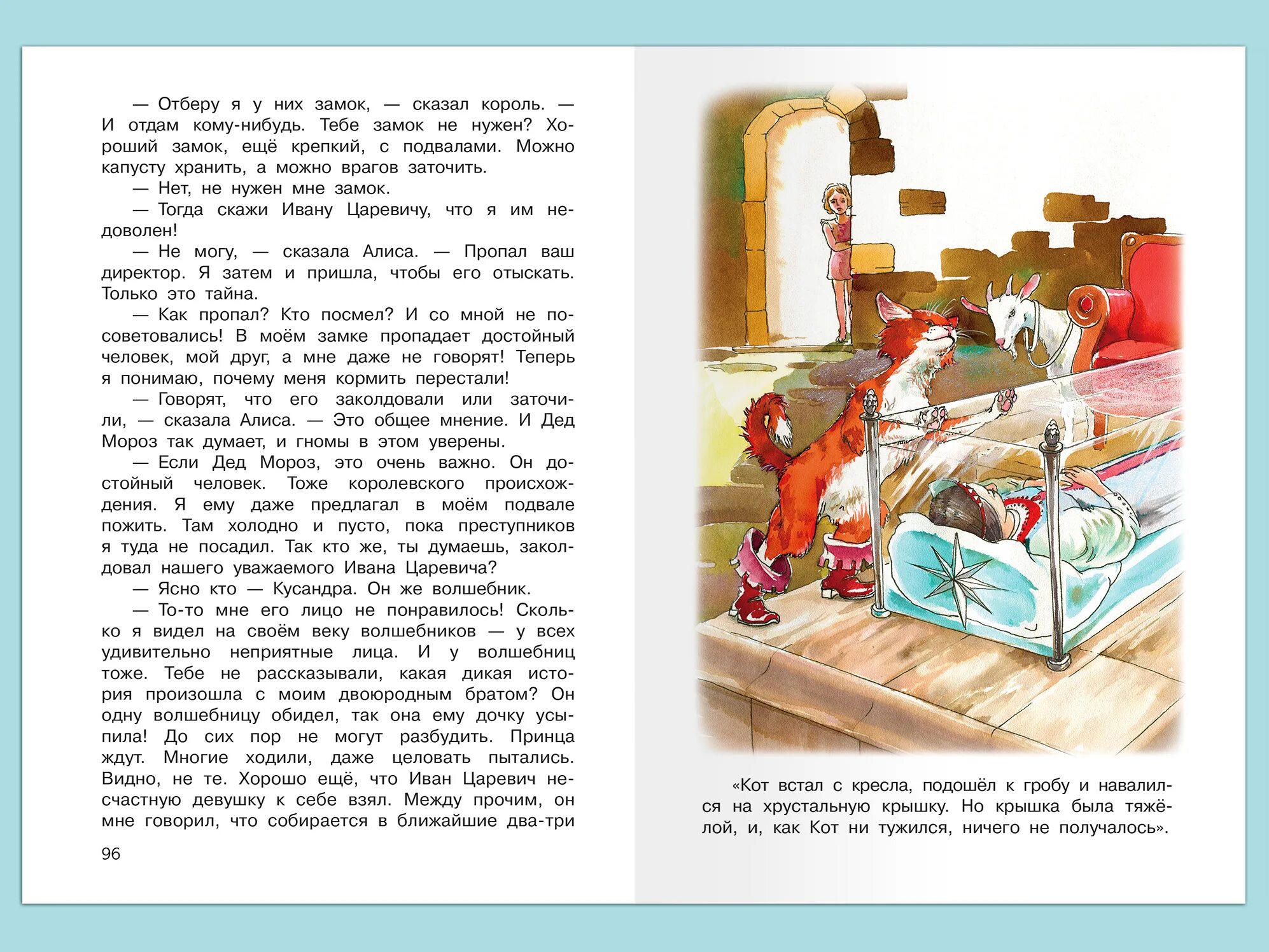 — Отберу я у них замок, — сказал король. — И отдам кому-нибудь. Тебе замок не нужен? Хороший замок, ещё крепкий, с подвалами. Можно капусту хранить, а можно врагов заточить.

— Нет, не нужен мне замок.

— Тогда скажи Ивану Царевичу, что я им недоволен!

— Не могу, — сказала Алиса. — Пропал ваш директор. Я затем и пришла, чтобы его отыскать. Только это тайна.

— Как пропал? Кто посмел? И со мной не посоветовались! В моём замке пропадает достойный человек, мой друг, а мне даже не говорят! Теперь я понимаю, почему меня кормить перестали!

— Говорят, что его заколдовали или заточили, — сказала Алиса. — Это общее мнение. И Дед Мороз так думает, и гномы в этом уверены.

— Если Дед Мороз, это очень важно. Он достойный человек. Тоже королевского происхождения. Я ему даже предлагал в моём подвале пожить. Там холодно и пусто, пока преступников я туда не посадил. Так кто же, ты думаешь, заколдовал нашего уважаемого Ивана Царевича?

— Ясно кто — Кусандра. Он же волшебник.

— То-то мне его лицо не понравилось! Сколько я видел на своём веку волшебников — у всех удивительно неприятные лица. И у волшебниц тоже. Тебе не рассказывали, какая дикая история произошла с моим двоюродным братом? Он одну волшебницу обидел, так она ему дочку усыпила! До сих пор не могут разбудить. Принца ждут. Многие ходили, даже целовать пытались. Видно, не те. Хорошо ещё, что Иван Царевич несчастную девушку к себе взял. Между прочим, он мне говорил, что собирается в ближайшие два-три

96

«Кот встал с кресла, подошёл к гробу и навалился на хрустальную крышку. Но крышка была тяжёлой, и, как Кот ни тужился, ничего не получалось».